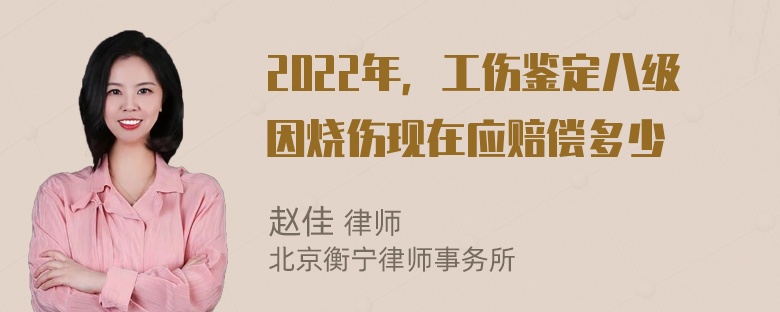 2022年，工伤鉴定八级因烧伤现在应赔偿多少

赵佳 律师
北京衡宁律师事务所